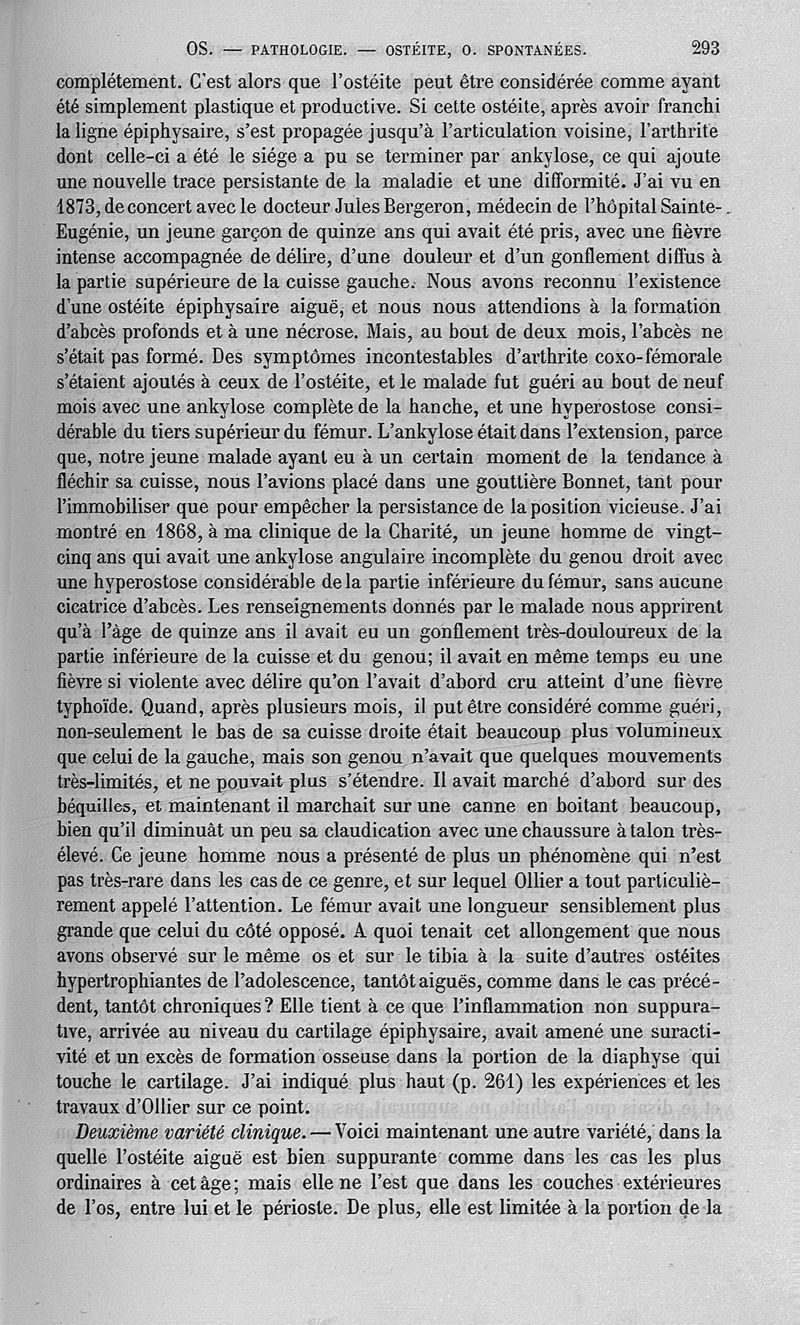 OS. — PATHOLOGIE. — OSTÉITE, O. SPONTANÉES. 293

complétement. C'est alors que l'ostéite peut être considérée comme ayant été simplement plastique et productive. Si cette ostéite, après avoir franchi la ligne épiphysaire, s'est propagée jusqu'à l'articulation voisine, l'arthrite dont celle-ci a été le siége a pu se terminer par ankylose, ce qui ajoute une nouvelle trace persistante de la maladie et une difformité. J'ai vu en 1873, de concert avec le docteur Jules Bergeron, médecin de l'hôpital Sainte-Eugénie, un jeune garçon de quinze ans qui avait été pris, avec une fièvre intense accompagnée de délire, d'une douleur et d'un gonflement diffus à la partie supérieure de la cuisse gauche. Nous avons reconnu l'existence d'une ostéite épiphysaire aiguë, et nous nous attendions à la formation d'abcès profonds et à une nécrose. Mais, au bout de deux mois, l'abcès ne s'était pas formé. Des symptômes incontestables d'arthrite coxo-fémorale s'étaient ajoutés à ceux de l'ostéite, et le malade fut guéri au bout de neuf mois avec une ankylose complète de la hanche, et une hyperostose considérable du tiers supérieur du fémur. L'ankylose était dans l'extension, parce que, notre jeune malade ayant eu à un certain moment de la tendance à fléchir sa cuisse, nous l'avions placé dans une gouttière Bonnet, tant pour l'immobiliser que pour empêcher la persistance de la position vicieuse. J'ai montré en 1868, à ma clinique de la Charité, un jeune homme de vingt-cinq ans qui avait une ankylose angulaire incomplète du genou droit avec une hyperostose considérable de la partie inférieure du fémur, sans aucune cicatrice d'abcès. Les renseignements donnés par le malade nous apprirent qu'à l'âge de quinze ans il avait eu un gonflement très-douloureux de la partie inférieure de la cuisse et du genou; il avait en même temps eu une fièvre si violente avec délire qu'on l'avait d'abord cru atteint d'une fièvre typhoïde. Quand, après plusieurs mois, il put être considéré comme guéri, non-seulement le bas de sa cuisse droite était beaucoup plus volumineux que celui de la gauche, mais son genou n'avait que quelques mouvements très-limités, et ne pouvait plus s'étendre. Il avait marché d'abord sur des béquilles, et maintenant il marchait sur une canne en boitant beaucoup, bien qu'il diminuât un peu sa claudication avec une chaussure à talon très-élevé. Ce jeune homme nous a présenté de plus un phénomène qui n'est pas très-rare dans les cas de ce genre, et sur lequel Ollier a tout particulièrement appelé l'attention. Le fémur avait une longueur sensiblement plus grande que celui du côté opposé. A quoi tenait cet allongement que nous avons observé sur le même os et sur le tibia à la suite d'autres ostéites hypertrophiantes de l'adolescence, tantôt aiguës, comme dans le cas précédent, tantôt chroniques? Elle tient à ce que l'inflammation non suppurative, arrivée au niveau du cartilage épiphysaire, avait amené une suractivité et un excès de formation osseuse dans la portion de la diaphyse qui touche le cartilage. J'ai indiqué plus haut (p. 261) les expériences et les travaux d'Ollier sur ce point.

Deuxième variété clinique. — Voici maintenant une autre variété, dans la quelle l'ostéite aiguë est bien suppurante comme dans les cas les plus ordinaires à cet âge; mais elle ne l'est que dans les couches extérieures de l'os, entre lui et le périoste. De plus, elle est limitée à la portion de la